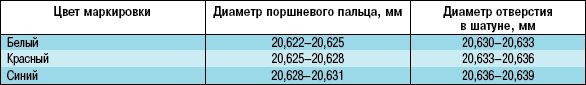 | Цвет маркировки | Диаметр поршневого пальца, мм | Диаметр отверстия в шатуне, мм |
|---|---|---|
| Белый | 20,622–20,625 | 20,630–20,633 |
| Красный | 20,625–20,628 | 20,633–20,636 |
| Синий | 20,628–20,631 | 20,636–20,639 |